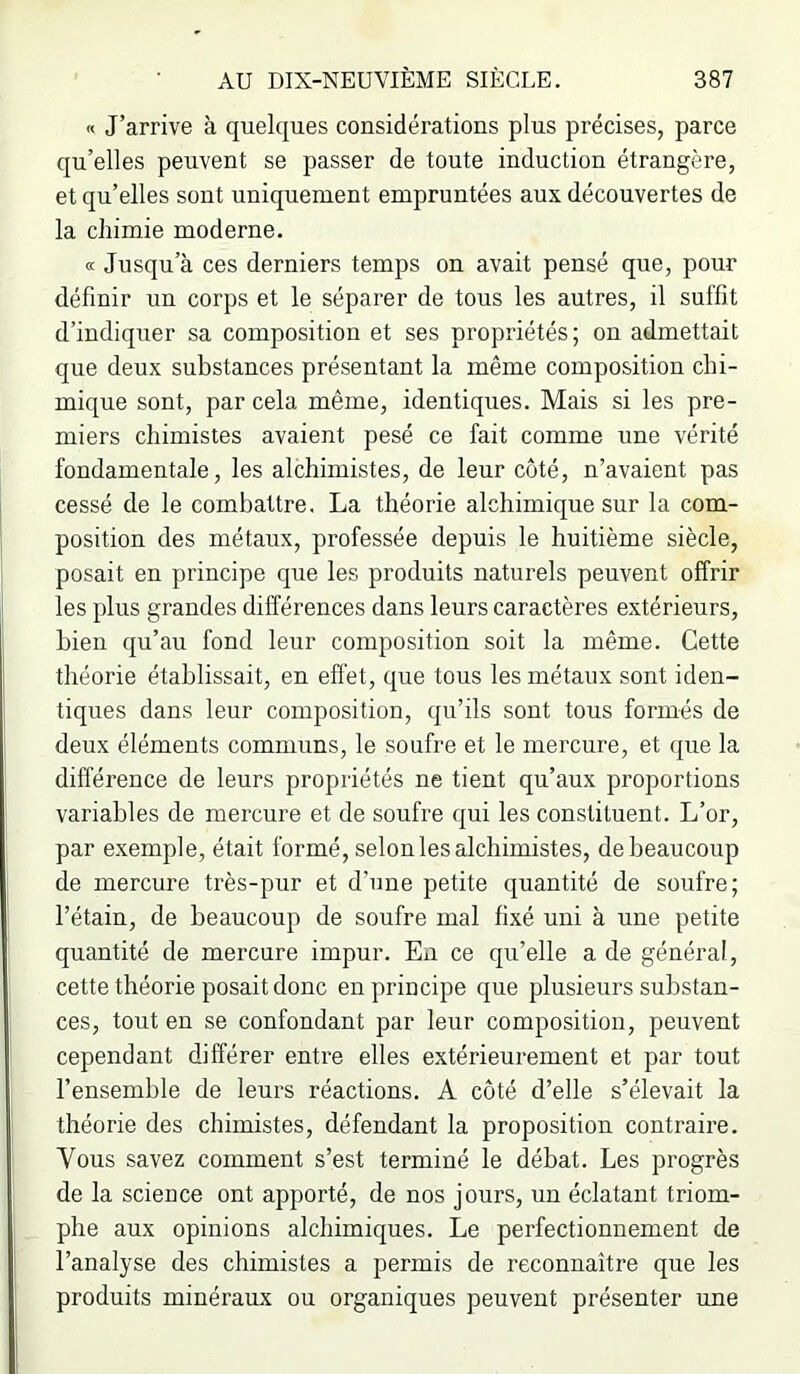 AU DIX-NEUVIÈME SIÈCLE. 387

« J'arrive à quelques considérations plus précises, parce qu'elles peuvent se passer de toute induction étrangère, et qu'elles sont uniquement empruntées aux découvertes de la chimie moderne.

« Jusqu'à ces derniers temps on avait pensé que, pour définir un corps et le séparer de tous les autres, il suffit d'indiquer sa composition et ses propriétés; on admettait que deux substances présentant la même composition chimique sont, par cela même, identiques. Mais si les premiers chimistes avaient pesé ce fait comme une vérité fondamentale, les alchimistes, de leur côté, n'avaient pas cessé de le combattre. La théorie alchimique sur la composition des métaux, professée depuis le huitième siècle, posait en principe que les produits naturels peuvent offrir les plus grandes différences dans leurs caractères extérieurs, bien qu'au fond leur composition soit la même. Cette théorie établissait, en effet, que tous les métaux sont identiques dans leur composition, qu'ils sont tous formés de deux éléments communs, le soufre et le mercure, et que la différence de leurs propriétés ne tient qu'aux proportions variables de mercure et de soufre qui les constituent. L'or, par exemple, était formé, selon les alchimistes, de beaucoup de mercure très-pur et d'une petite quantité de soufre; l'étain, de beaucoup de soufre mal fixé uni à une petite quantité de mercure impur. En ce qu'elle a de général, cette théorie posait donc en principe que plusieurs substances, tout en se confondant par leur composition, peuvent cependant différer entre elles extérieurement et par tout l'ensemble de leurs réactions. A côté d'elle s'élevait la théorie des chimistes, défendant la proposition contraire. Vous savez comment s'est terminé le débat. Les progrès de la science ont apporté, de nos jours, un éclatant triomphe aux opinions alchimiques. Le perfectionnement de l'analyse des chimistes a permis de reconnaître que les produits minéraux ou organiques peuvent présenter une